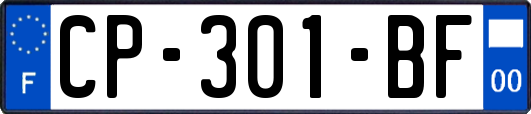 F
CP-301-BF
00